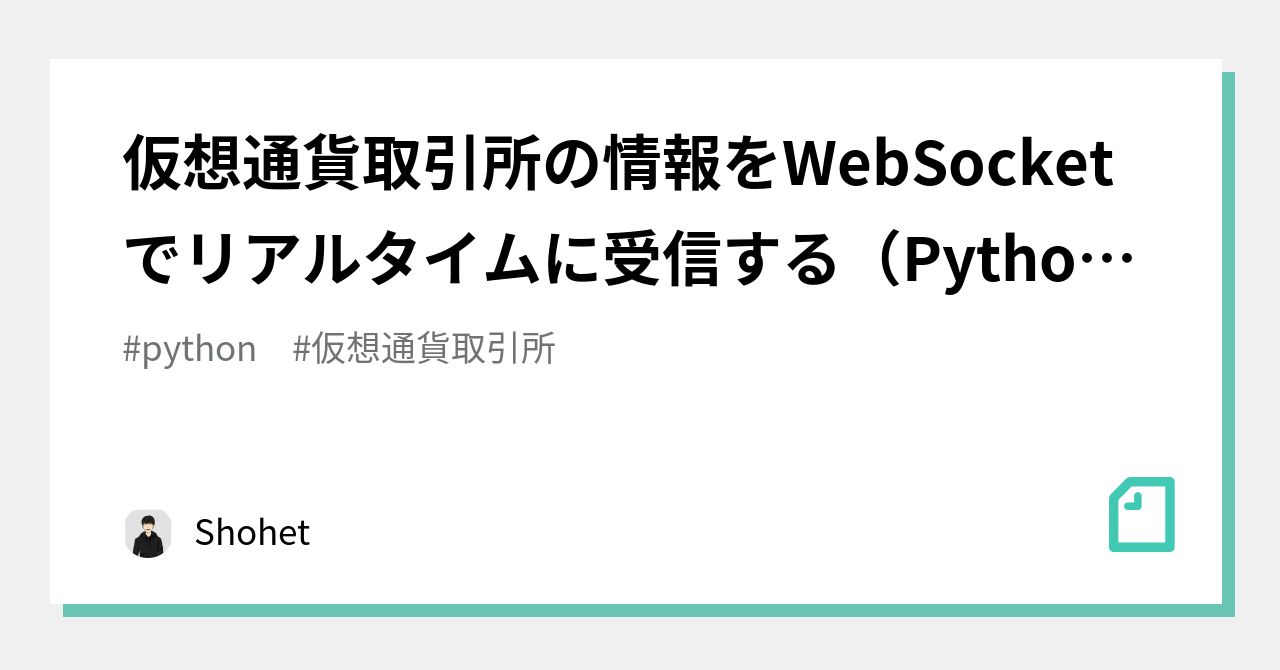 仮想通貨取引所の情報をWebSocketでリアルタイムに受信する（Pytho…

#python　#仮想通貨取引所

Shohet